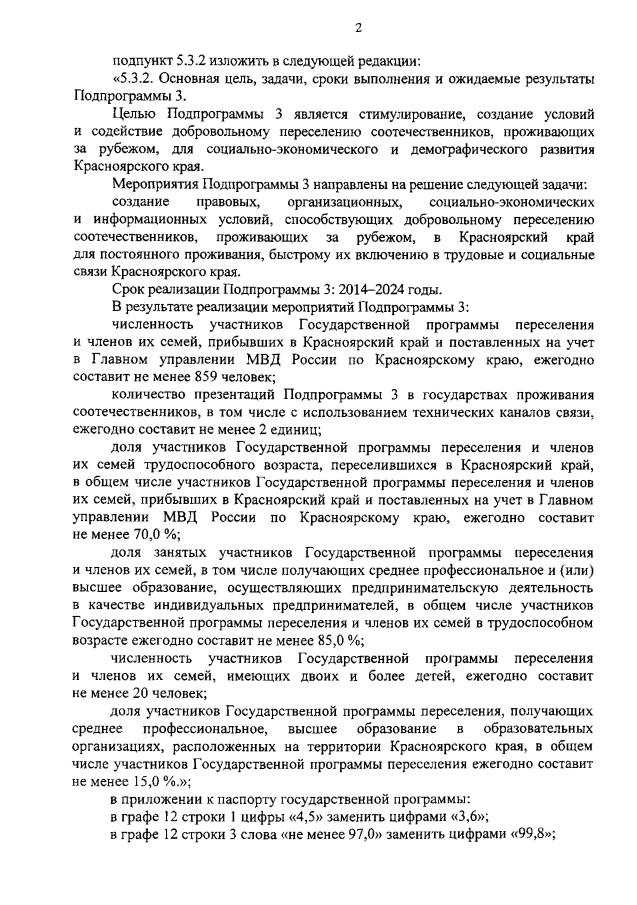 2

подпункт 5.3.2 изложить в следующей редакции:

«5.3.2. Основная цель, задачи, сроки выполнения и ожидаемые результаты Подпрограммы 3.

Целью Подпрограммы 3 является стимулирование, создание условий и содействие добровольному переселению соотечественников, проживающих за рубежом, для социально-экономического и демографического развития Красноярского края.

Мероприятия Подпрограммы 3 направлены на решение следующей задачи:

создание правовых, организационных, социально-экономических и информационных условий, способствующих добровольному переселению соотечественников, проживающих за рубежом, в Красноярский край для постоянного проживания, быстрому их включению в трудовые и социальные связи Красноярского края.

Срок реализации Подпрограммы 3: 2014–2024 годы.

В результате реализации мероприятий Подпрограммы 3:

численность участников Государственной программы переселения и членов их семей, прибывших в Красноярский край и поставленных на учет в Главном управлении МВД России по Красноярскому краю, ежегодно составит не менее 859 человек;

количество презентаций Подпрограммы 3 в государствах проживания соотечественников, в том числе с использованием технических каналов связи, ежегодно составит не менее 2 единиц;

доля участников Государственной программы переселения и членов их семей трудоспособного возраста, переселившихся в Красноярский край, в общем числе участников Государственной программы переселения и членов их семей, прибывших в Красноярский край и поставленных на учет в Главном управлении МВД России по Красноярскому краю, ежегодно составит не менее 70,0 %;

доля занятых участников Государственной программы переселения и членов их семей, в том числе получающих среднее профессиональное и (или) высшее образование, осуществляющих предпринимательскую деятельность в качестве индивидуальных предпринимателей, в общем числе участников Государственной программы переселения и членов их семей в трудоспособном возрасте ежегодно составит не менее 85,0 %;

численность участников Государственной программы переселения и членов их семей, имеющих двоих и более детей, ежегодно составит не менее 20 человек;

доля участников Государственной программы переселения, получающих среднее профессиональное, высшее образование в образовательных организациях, расположенных на территории Красноярского края, в общем числе участников Государственной программы переселения ежегодно составит не менее 15,0 %.»;

в приложении к паспорту государственной программы:

в графе 12 строки 1 цифры «4,5» заменить цифрами «3,6»;

в графе 12 строки 3 слова «не менее 97,0» заменить цифрами «99,8»;